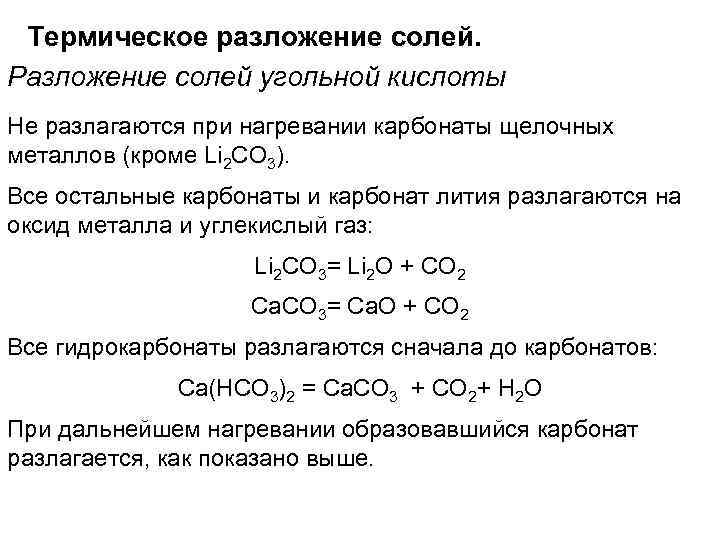 Термическое разложение солей.

Разложение солей угольной кислоты

Не разлагаются при нагревании карбонаты щелочных металлов (кроме $Li_2CO_3$).

Все остальные карбонаты и карбонат лития разлагаются на оксид металла и углекислый газ:

$Li_2CO_3 = Li_2O + CO_2$

$CaCO_3 = CaO + CO_2$

Все гидрокарбонаты разлагаются сначала до карбонатов:

$Ca(HCO_3)_2 = CaCO_3 + CO_2 + H_2O$

При дальнейшем нагревании образовавшийся карбонат разлагается, как показано выше.